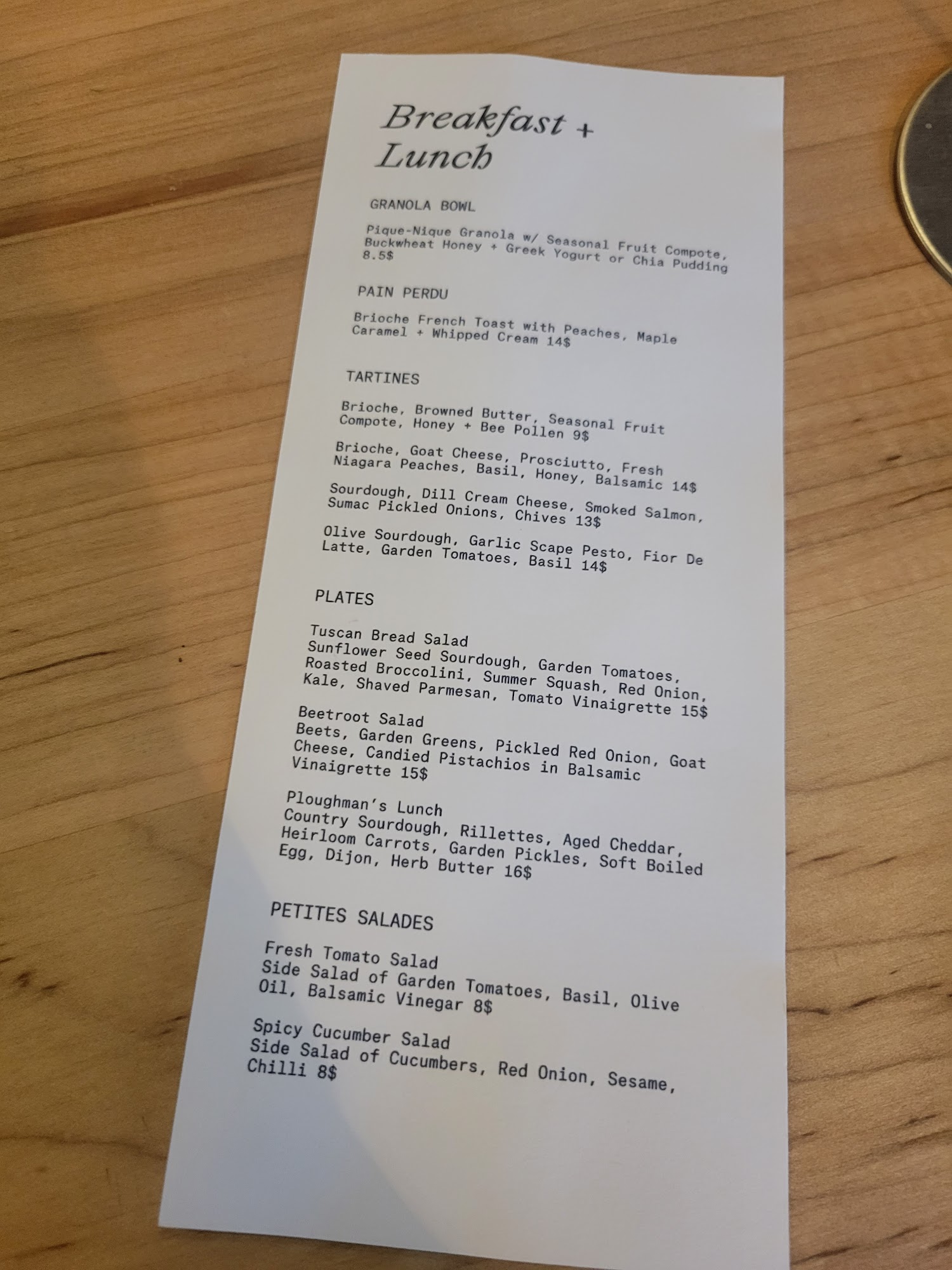 Breakfast +
Lunch

GRANOLA BOWL

Pique-Nique Granola w/ Seasonal Fruit Compote, Buckwheat Honey + Greek Yogurt or Chia Pudding 8.5$

PAIN PERDU

Brioche French Toast with Peaches, Maple Caramel + Whipped Cream 14$

TARTINES

Brioche, Browned Butter, Seasonal Fruit Compote, Honey + Bee Pollen 9$

Brioche, Goat Cheese, Prosciutto, Fresh Niagara Peaches, Basil, Honey, Balsamic 14$

Sourdough, Dill Cream Cheese, Smoked Salmon, Sumac Pickled Onions, Chives 13$

Olive Sourdough, Garlic Scape Pesto, Fior De Latte, Garden Tomatoes, Basil 14$

PLATES

Tuscan Bread Salad
Sunflower Seed Sourdough, Garden Tomatoes, Roasted Broccolini, Summer Squash, Red Onion, Kale, Shaved Parmesan, Tomato Vinaigrette 15$

Beetroot Salad
Beets, Garden Greens, Pickled Red Onion, Goat Cheese, Candied Pistachios in Balsamic Vinaigrette 15$

Ploughman's Lunch
Country Sourdough, Rillettes, Aged Cheddar, Heirloom Carrots, Garden Pickles, Soft Boiled Egg, Dijon, Herb Butter 16$

PETITES SALADES

Fresh Tomato Salad
Side Salad of Garden Tomatoes, Basil, Olive Oil, Balsamic Vinegar 8$

Spicy Cucumber Salad
Side Salad of Cucumbers, Red Onion, Sesame, Chilli 8$